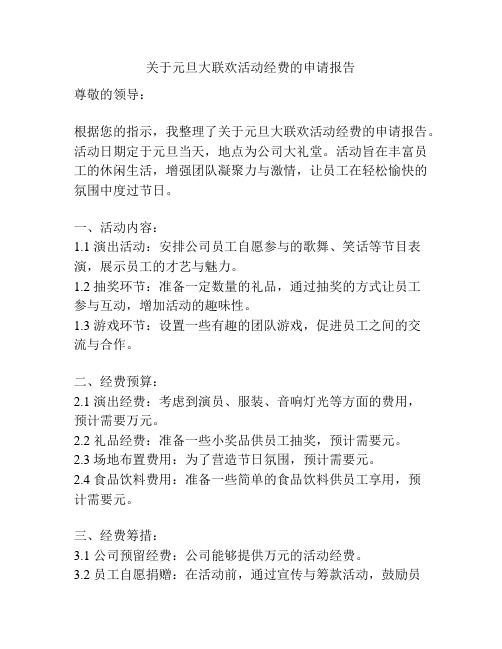 关于元旦大联欢活动经费的申请报告

尊敬的领导：

根据您的指示，我整理了关于元旦大联欢活动经费的申请报告。活动日期定于元旦当天，地点为公司大礼堂。活动旨在丰富员工的休闲生活，增强团队凝聚力与激情，让员工在轻松愉快的氛围中度过节日。

一、活动内容：
1.1 演出活动：安排公司员工自愿参与的歌舞、笑话等节目表演，展示员工的才艺与魅力。
1.2 抽奖环节：准备一定数量的礼品，通过抽奖的方式让员工参与互动，增加活动的趣味性。
1.3 游戏环节：设置一些有趣的团队游戏，促进员工之间的交流与合作。

二、经费预算：
2.1 演出经费：考虑到演员、服装、音响灯光等方面的费用，预计需要万元。
2.2 礼品经费：准备一些小奖品供员工抽奖，预计需要元。
2.3 场地布置费用：为了营造节日氛围，预计需要元。
2.4 食品饮料费用：准备一些简单的食品饮料供员工享用，预计需要元。

三、经费筹措：
3.1 公司预留经费：公司能够提供万元的活动经费。
3.2 员工自愿捐赠：在活动前，通过宣传与筹款活动，鼓励员